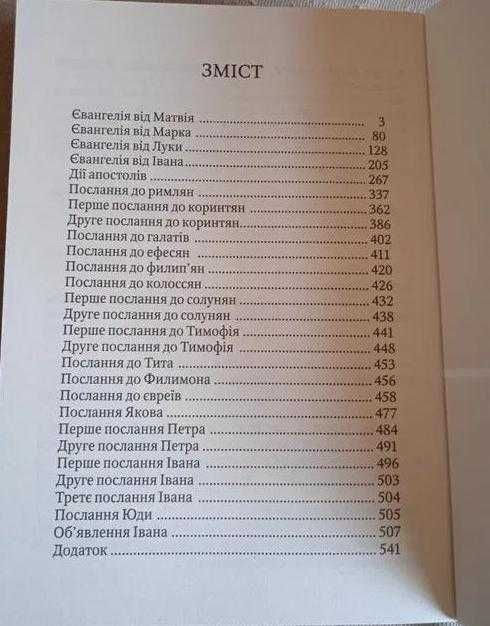 ЗМІСТ

Євангелія від Матвія 3
Євангелія від Марка 80
Євангелія від Луки 128
Євангелія від Івана 205
Дії апостолів 267
Послання до римлян 337
Перше послання до коринтян 362
Друге послання до коринтян 386
Послання до галатів 402
Послання до ефесян 411
Послання до филип'ян 420
Послання до колоссян 426
Перше послання до солунян 432
Друге послання до солунян 438
Перше послання до Тимофія 441
Друге послання до Тимофія 448
Послання до Тита 453
Послання до Филимона 456
Послання до євреїв 458
Послання Якова 477
Перше послання Петра 484
Друге послання Петра 491
Перше послання Івана 496
Друге послання Івана 503
Третє послання Івана 504
Послання Юди 505
Об'явлення Івана 507
Додаток 541